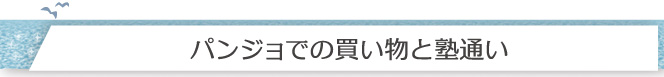 パンジョでの買い物と塾通い